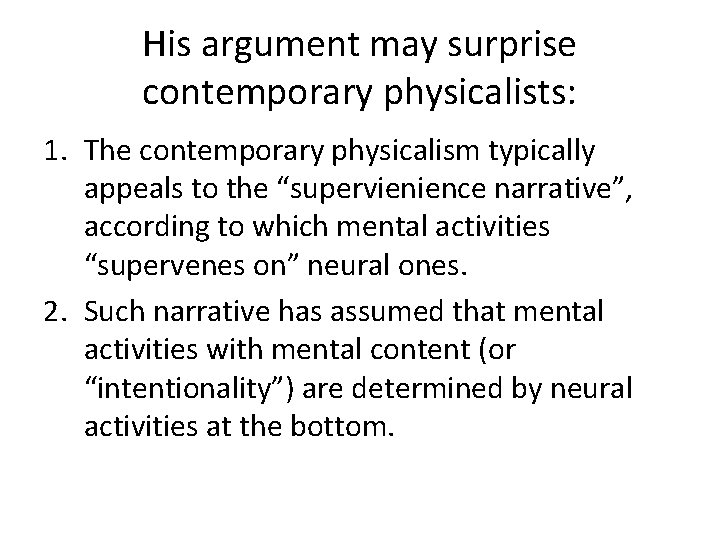 His argument may surprise contemporary physicalists:

1. The contemporary physicalism typically appeals to the “supervienience narrative”, according to which mental activities “supervenes on” neural ones.
2. Such narrative has assumed that mental activities with mental content (or “intentionality”) are determined by neural activities at the bottom.